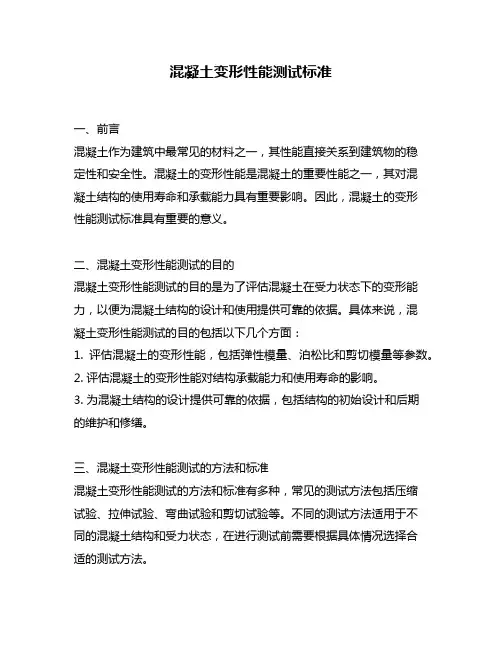 混凝土变形性能测试标准

一、前言
混凝土作为建筑中最常见的材料之一，其性能直接关系到建筑物的稳定性和安全性。混凝土的变形性能是混凝土的重要性能之一，其对混凝土结构的使用寿命和承载能力具有重要影响。因此，混凝土的变形性能测试标准具有重要的意义。

二、混凝土变形性能测试的目的
混凝土变形性能测试的目的是为了评估混凝土在受力状态下的变形能力，以便为混凝土结构的设计和使用提供可靠的依据。具体来说，混凝土变形性能测试的目的包括以下几个方面：
1. 评估混凝土的变形性能，包括弹性模量、泊松比和剪切模量等参数。
2. 评估混凝土的变形性能对结构承载能力和使用寿命的影响。
3. 为混凝土结构的设计提供可靠的依据，包括结构的初始设计和后期的维护和修缮。

三、混凝土变形性能测试的方法和标准
混凝土变形性能测试的方法和标准有多种，常见的测试方法包括压缩试验、拉伸试验、弯曲试验和剪切试验等。不同的测试方法适用于不同的混凝土结构和受力状态，在进行测试前需要根据具体情况选择合适的测试方法。